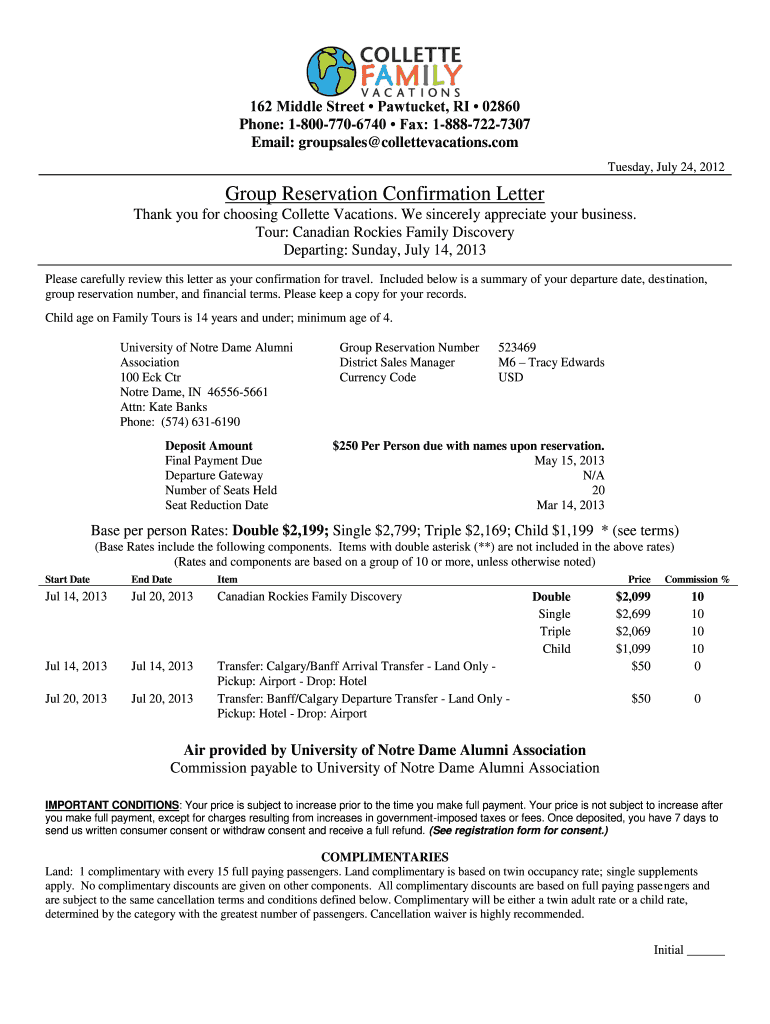 COLLETTE
FAMILY
VACATIONS

162 Middle Street • Pawtucket, RI • 02860
Phone: 1-800-770-6740 • Fax: 1-888-722-7307
Email: groupsales@collettevacations.com

Tuesday, July 24, 2012

Group Reservation Confirmation Letter

Thank you for choosing Collette Vacations. We sincerely appreciate your business.
Tour: Canadian Rockies Family Discovery
Departing: Sunday, July 14, 2013

Please carefully review this letter as your confirmation for travel. Included below is a summary of your departure date, destination, group reservation number, and financial terms. Please keep a copy for your records.

Child age on Family Tours is 14 years and under; minimum age of 4.

University of Notre Dame Alumni Association
100 Eck Ctr
Notre Dame, IN 46556-5661
Attn: Kate Banks
Phone: (574) 631-6190

Group Reservation Number 523469
District Sales Manager M6 – Tracy Edwards
Currency Code USD

Deposit Amount $250 Per Person due with names upon reservation.
Final Payment Due May 15, 2013
Departure Gateway N/A
Number of Seats Held 20
Seat Reduction Date Mar 14, 2013

Base per person Rates: Double $2,199; Single $2,799; Triple $2,169; Child $1,199 * (see terms)
(Base Rates include the following components. Items with double asterisk (**) are not included in the above rates)
(Rates and components are based on a group of 10 or more, unless otherwise noted)

| Start Date | End Date | Item | | Price | Commission % |
|---|---|---|---|---|---|
| Jul 14, 2013 | Jul 20, 2013 | Canadian Rockies Family Discovery | Double | $2,099 | 10 |
| | | | Single | $2,699 | 10 |
| | | | Triple | $2,069 | 10 |
| | | | Child | $1,099 | 10 |
| Jul 14, 2013 | Jul 14, 2013 | Transfer: Calgary/Banff Arrival Transfer - Land Only - Pickup: Airport - Drop: Hotel | | $50 | 0 |
| Jul 20, 2013 | Jul 20, 2013 | Transfer: Banff/Calgary Departure Transfer - Land Only - Pickup: Hotel - Drop: Airport | | $50 | 0 |

Air provided by University of Notre Dame Alumni Association
Commission payable to University of Notre Dame Alumni Association

IMPORTANT CONDITIONS: Your price is subject to increase prior to the time you make full payment. Your price is not subject to increase after you make full payment, except for charges resulting from increases in government-imposed taxes or fees. Once deposited, you have 7 days to send us written consumer consent or withdraw consent and receive a full refund. (See registration form for consent.)

COMPLIMENTARIES
Land: 1 complimentary with every 15 full paying passengers. Land complimentary is based on twin occupancy rate; single supplements apply. No complimentary discounts are given on other components. All complimentary discounts are based on full paying passengers and are subject to the same cancellation terms and conditions defined below. Complimentary will be either a twin adult rate or a child rate, determined by the category with the greatest number of passengers. Cancellation waiver is highly recommended.

Initial ______